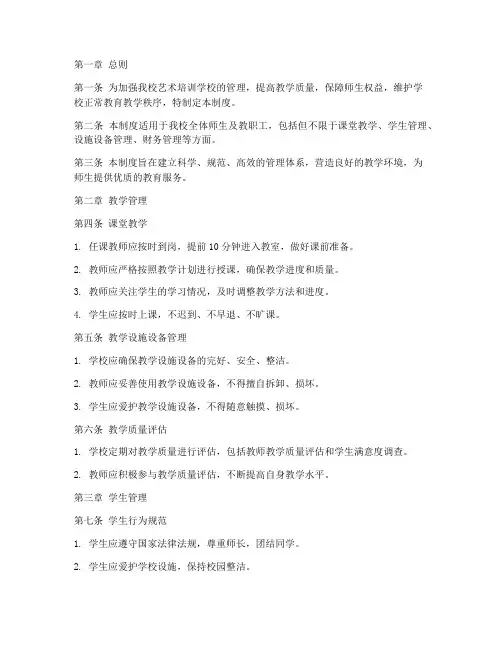 第一章 总则

第一条 为加强我校艺术培训学校的管理，提高教学质量，保障师生权益，维护学校正常教育教学秩序，特制定本制度。

第二条 本制度适用于我校全体师生及教职工，包括但不限于课堂教学、学生管理、设施设备管理、财务管理等方面。

第三条 本制度旨在建立科学、规范、高效的管理体系，营造良好的教学环境，为师生提供优质的教育服务。

第二章 教学管理

第四条 课堂教学

1. 任课教师应按时到岗，提前 10 分钟进入教室，做好课前准备。

2. 教师应严格按照教学计划进行授课，确保教学进度和质量。

3. 教师应关注学生的学习情况，及时调整教学方法和进度。

4. 学生应按时上课，不迟到、不早退、不旷课。

第五条 教学设施设备管理

1. 学校应确保教学设施设备的完好、安全、整洁。

2. 教师应妥善使用教学设施设备，不得擅自拆卸、损坏。

3. 学生应爱护教学设施设备，不得随意触摸、损坏。

第六条 教学质量评估

1. 学校定期对教学质量进行评估，包括教师教学质量评估和学生满意度调查。

2. 教师应积极参与教学质量评估，不断提高自身教学水平。

第三章 学生管理

第七条 学生行为规范

1. 学生应遵守国家法律法规，尊重师长，团结同学。

2. 学生应爱护学校设施，保持校园整洁。